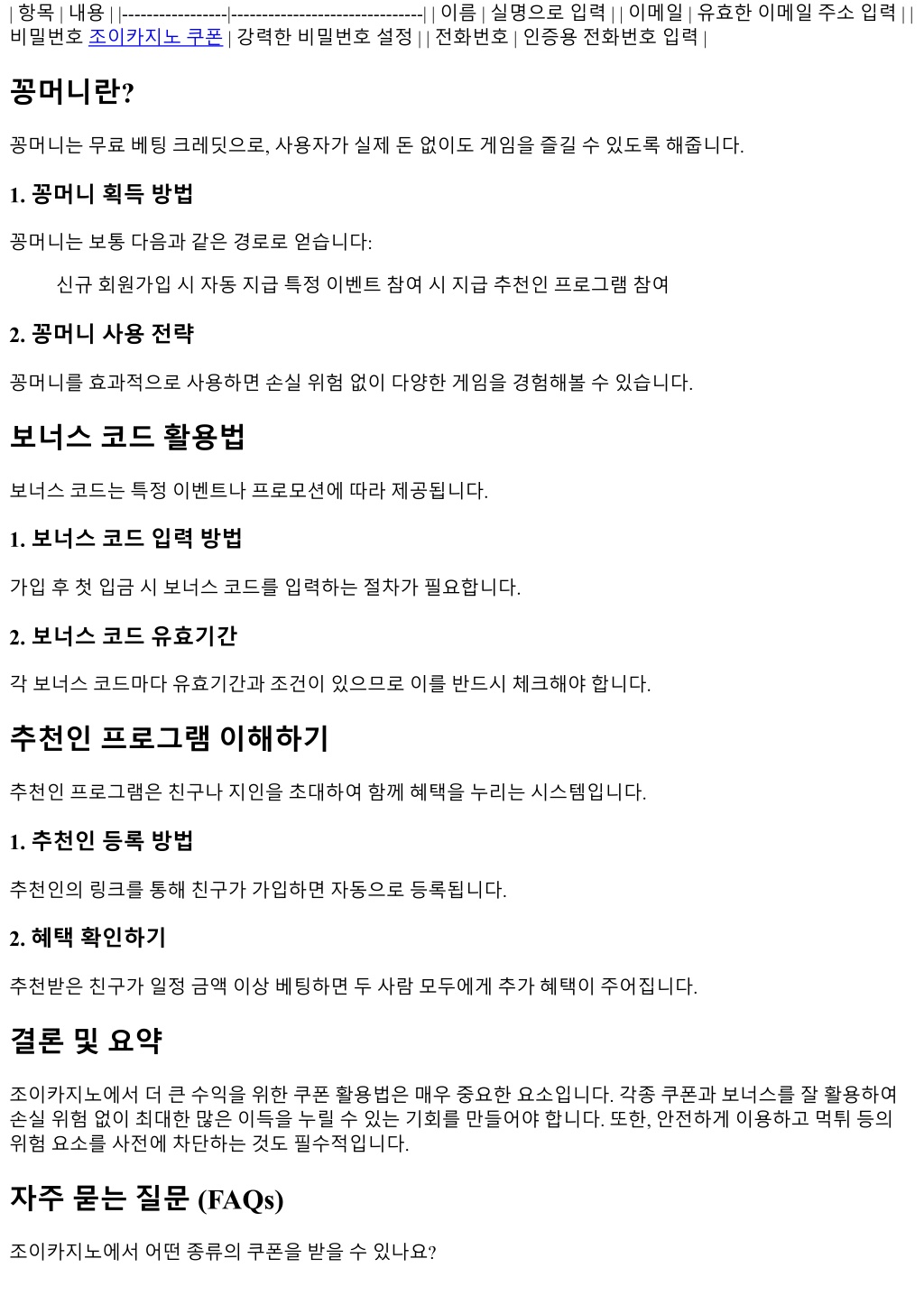 | 항목 | 내용 | |-----------------|-------------------------------| | 이름 | 실명으로 입력 | | 이메일 | 유효한 이메일 주소 입력 | | 비밀번호 조이카지노 쿠폰 | 강력한 비밀번호 설정 | | 전화번호 | 인증용 전화번호 입력 |

꽁머니란?

꽁머니는 무료 베팅 크레딧으로, 사용자가 실제 돈 없이도 게임을 즐길 수 있도록 해줍니다.

1. 꽁머니 획득 방법

꽁머니는 보통 다음과 같은 경로로 얻습니다:

신규 회원가입 시 자동 지급 특정 이벤트 참여 시 지급 추천인 프로그램 참여

2. 꽁머니 사용 전략

꽁머니를 효과적으로 사용하면 손실 위험 없이 다양한 게임을 경험해볼 수 있습니다.

보너스 코드 활용법

보너스 코드는 특정 이벤트나 프로모션에 따라 제공됩니다.

1. 보너스 코드 입력 방법

가입 후 첫 입금 시 보너스 코드를 입력하는 절차가 필요합니다.

2. 보너스 코드 유효기간

각 보너스 코드마다 유효기간과 조건이 있으므로 이를 반드시 체크해야 합니다.

추천인 프로그램 이해하기

추천인 프로그램은 친구나 지인을 초대하여 함께 혜택을 누리는 시스템입니다.

1. 추천인 등록 방법

추천인의 링크를 통해 친구가 가입하면 자동으로 등록됩니다.

2. 혜택 확인하기

추천받은 친구가 일정 금액 이상 베팅하면 두 사람 모두에게 추가 혜택이 주어집니다.

결론 및 요약

조이카지노에서 더 큰 수익을 위한 쿠폰 활용법은 매우 중요한 요소입니다. 각종 쿠폰과 보너스를 잘 활용하여 손실 위험 없이 최대한 많은 이득을 누릴 수 있는 기회를 만들어야 합니다. 또한, 안전하게 이용하고 먹튀 등의 위험 요소를 사전에 차단하는 것도 필수적입니다.

자주 묻는 질문 (FAQs)

조이카지노에서 어떤 종류의 쿠폰을 받을 수 있나요?